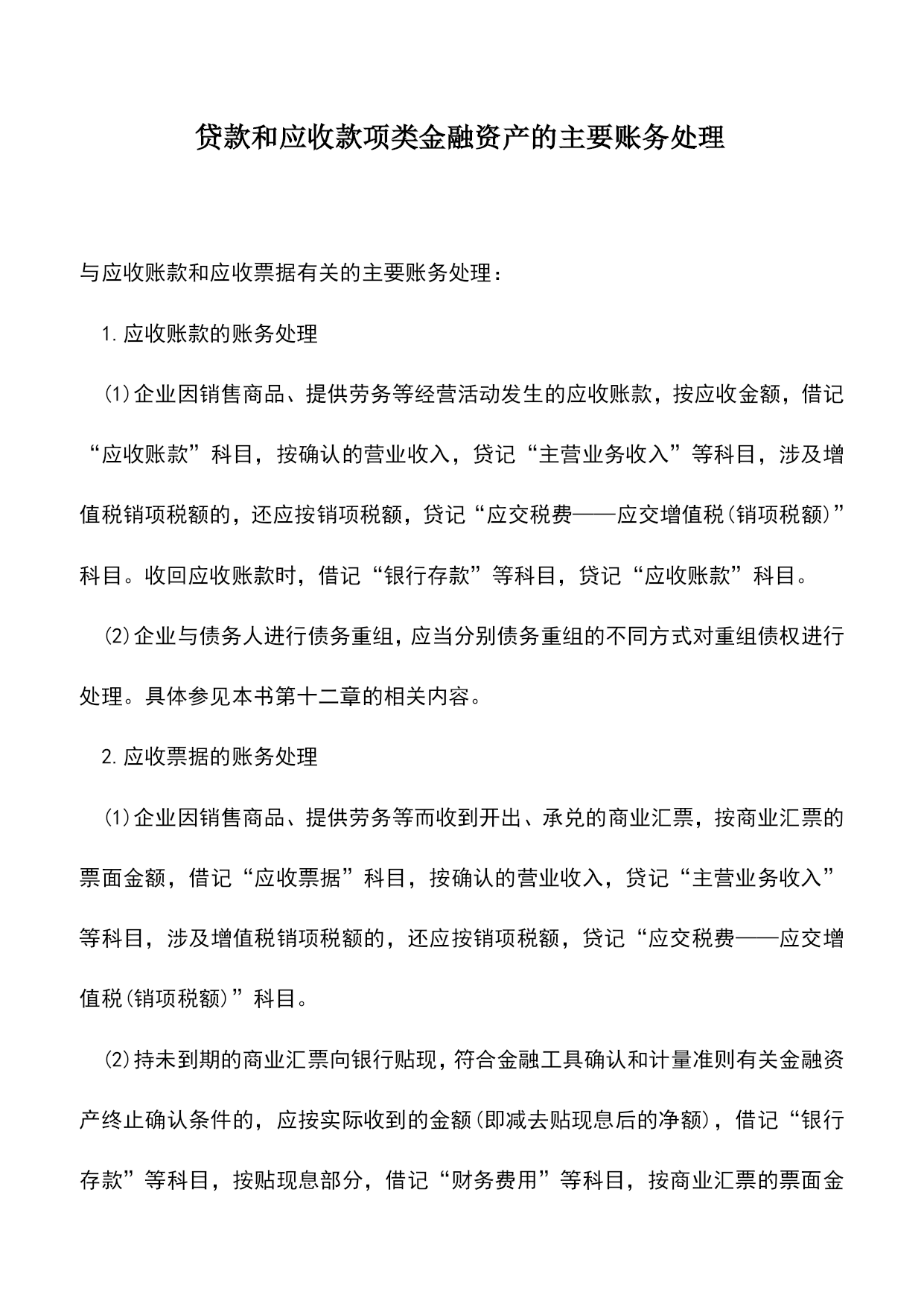 贷款和应收款项类金融资产的主要账务处理

与应收账款和应收票据有关的主要账务处理：

1.应收账款的账务处理

(1)企业因销售商品、提供劳务等经营活动发生的应收账款，按应收金额，借记“应收账款”科目，按确认的营业收入，贷记“主营业务收入”等科目，涉及增值税销项税额的，还应按销项税额，贷记“应交税费——应交增值税(销项税额)”科目。收回应收账款时，借记“银行存款”等科目，贷记“应收账款”科目。

(2)企业与债务人进行债务重组，应当分别债务重组的不同方式对重组债权进行处理。具体参见本书第十二章的相关内容。

2.应收票据的账务处理

(1)企业因销售商品、提供劳务等而收到开出、承兑的商业汇票，按商业汇票的票面金额，借记“应收票据”科目，按确认的营业收入，贷记“主营业务收入”等科目，涉及增值税销项税额的，还应按销项税额，贷记“应交税费——应交增值税(销项税额)”科目。

(2)持未到期的商业汇票向银行贴现，符合金融工具确认和计量准则有关金融资产终止确认条件的，应按实际收到的金额(即减去贴现息后的净额)，借记“银行存款”等科目，按贴现息部分，借记“财务费用”等科目，按商业汇票的票面金